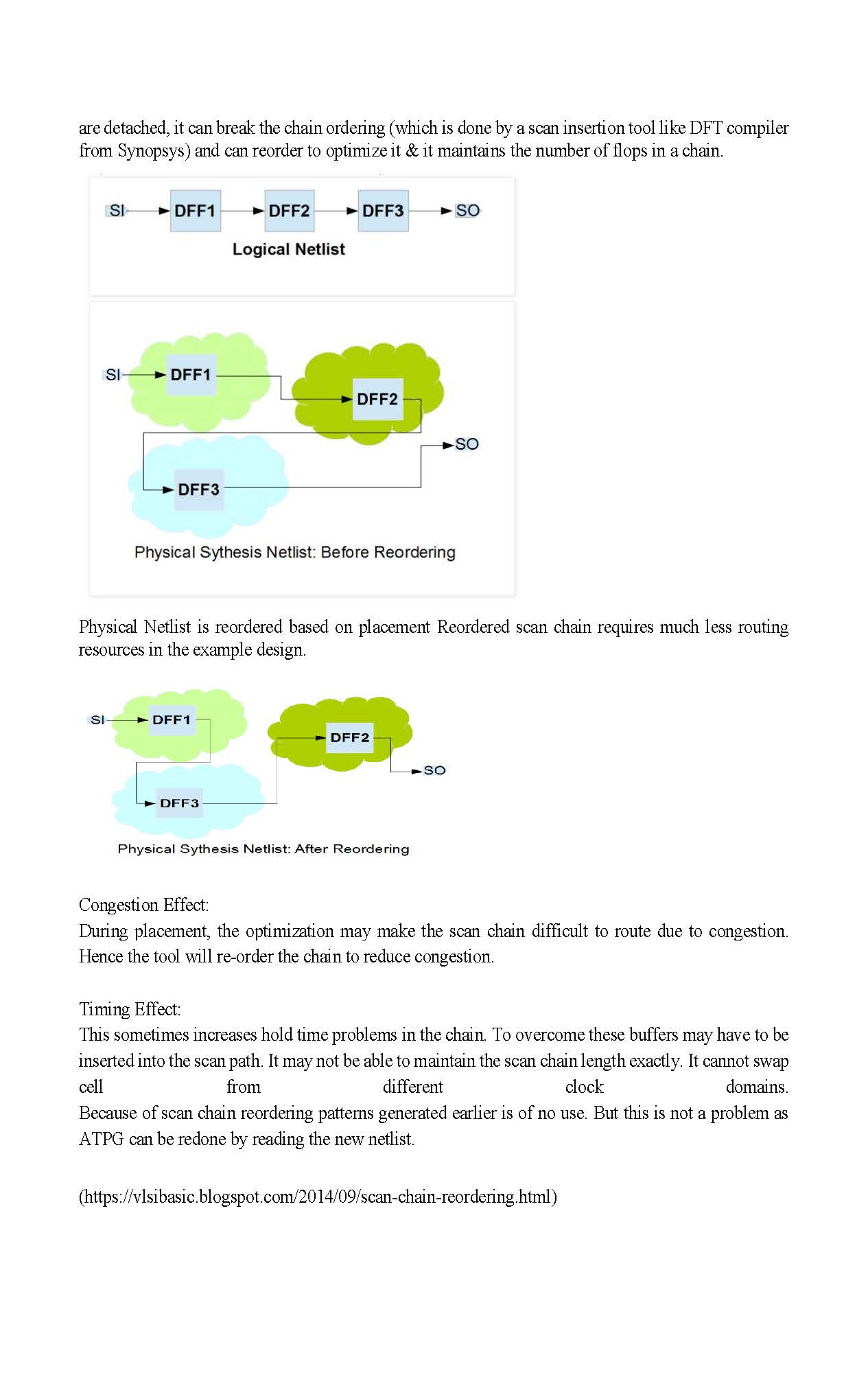 are detached, it can break the chain ordering (which is done by a scan insertion tool like DFT compiler from Synopsys) and can reorder to optimize it & it maintains the number of flops in a chain.

SI DFF1 DFF2 DFF3 SO
Logical Netlist

SI DFF1 DFF2 SO DFF3
Physical Sythesis Netlist: Before Reordering

Physical Netlist is reordered based on placement Reordered scan chain requires much less routing resources in the example design.

SI DFF1 DFF2 SO DFF3
Physical Sythesis Netlist: After Reordering

Congestion Effect:
During placement, the optimization may make the scan chain difficult to route due to congestion. Hence the tool will re-order the chain to reduce congestion.

Timing Effect:
This sometimes increases hold time problems in the chain. To overcome these buffers may have to be inserted into the scan path. It may not be able to maintain the scan chain length exactly. It cannot swap cell from different clock domains.
Because of scan chain reordering patterns generated earlier is of no use. But this is not a problem as ATPG can be redone by reading the new netlist.

(https://vlsibasic.blogspot.com/2014/09/scan-chain-reordering.html)